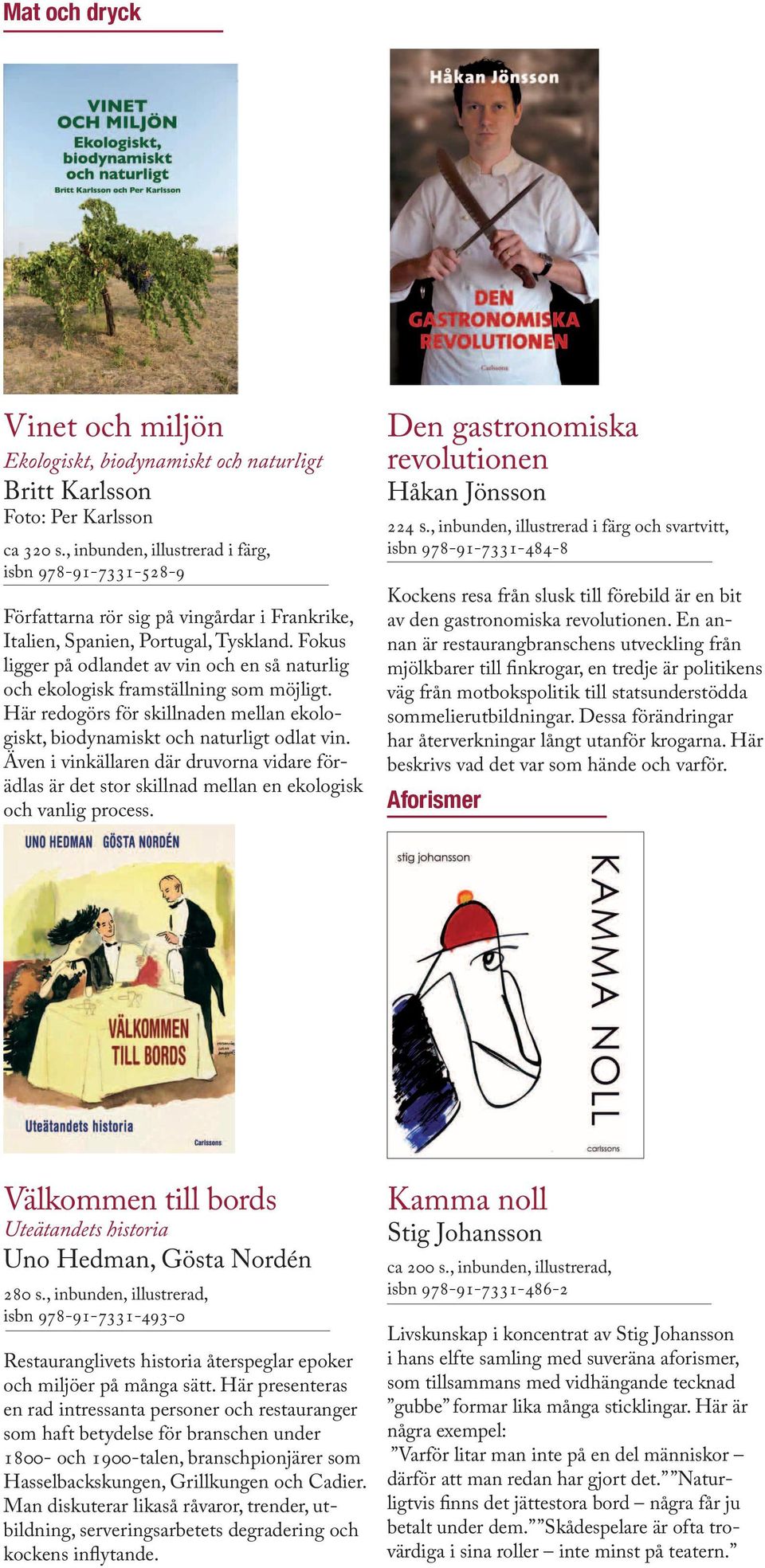 Mat och dryck

VINET OCH MILJÖN
Ekologiskt, biodynamiskt och naturligt
Britt Karlsson och Per Karlsson

Vinet och miljön
Ekologiskt, biodynamiskt och naturligt
Britt Karlsson
Foto: Per Karlsson
ca 320 s., inbunden, illustrerad i färg, isbn 978-91-7331-528-9

Författarna rör sig på vingårdar i Frankrike, Italien, Spanien, Portugal, Tyskland. Fokus ligger på odlandet av vin och en så naturlig och ekologisk framställning som möjligt. Här redogörs för skillnaden mellan ekologiskt, biodynamiskt och naturligt odlat vin. Även i vinkällaren där druvorna vidare förädlas är det stor skillnad mellan en ekologisk och vanlig process.

UNO HEDMAN GÖSTA NORDÉN
VÄLKOMMEN TILL BORDS
Uteätandets historia
Carlssons

Välkommen till bords
Uteätandets historia
Uno Hedman, Gösta Nordén
280 s., inbunden, illustrerad, isbn 978-91-7331-493-0

Restauranglivets historia återspeglar epoker och miljöer på många sätt. Här presenteras en rad intressanta personer och restauranger som haft betydelse för branschen under 1800- och 1900-talen, branschpionjärer som Hasselbackskungen, Grillkungen och Cadier. Man diskuterar likaså råvaror, trender, utbildning, serveringsarbetets degradering och kockens inflytande.

Håkan Jönsson
DEN GASTRONOMISKA REVOLUTIONEN
Carlssons

Den gastronomiska revolutionen
Håkan Jönsson
224 s., inbunden, illustrerad i färg och svartvitt, isbn 978-91-7331-484-8

Kockens resa från slusk till förebild är en bit av den gastronomiska revolutionen. En annan är restaurangbranschens utveckling från mjölkbarer till finkrogar, en tredje är politikens väg från motbokspolitik till statsunderstödda sommelierutbildningar. Dessa förändringar har återverkningar långt utanför krogarna. Här beskrivs vad det var som hände och varför.

Aforismer

stig johansson
KAMMA NOLL
carlssons

Kamma noll
Stig Johansson
ca 200 s., inbunden, illustrerad, isbn 978-91-7331-486-2

Livskunskap i koncentrat av Stig Johansson i hans elfte samling med suveräna aforismer, som tillsammans med vidhängande tecknad ”gubbe” formar lika många sticklingar. Här är några exempel:
”Varför litar man inte på en del människor – därför att man redan har gjort det.” ”Naturligtvis finns det jättestora bord – några får ju betalt under dem.” ”Skådespelare är ofta trovärdiga i sina roller – inte minst på teatern.”